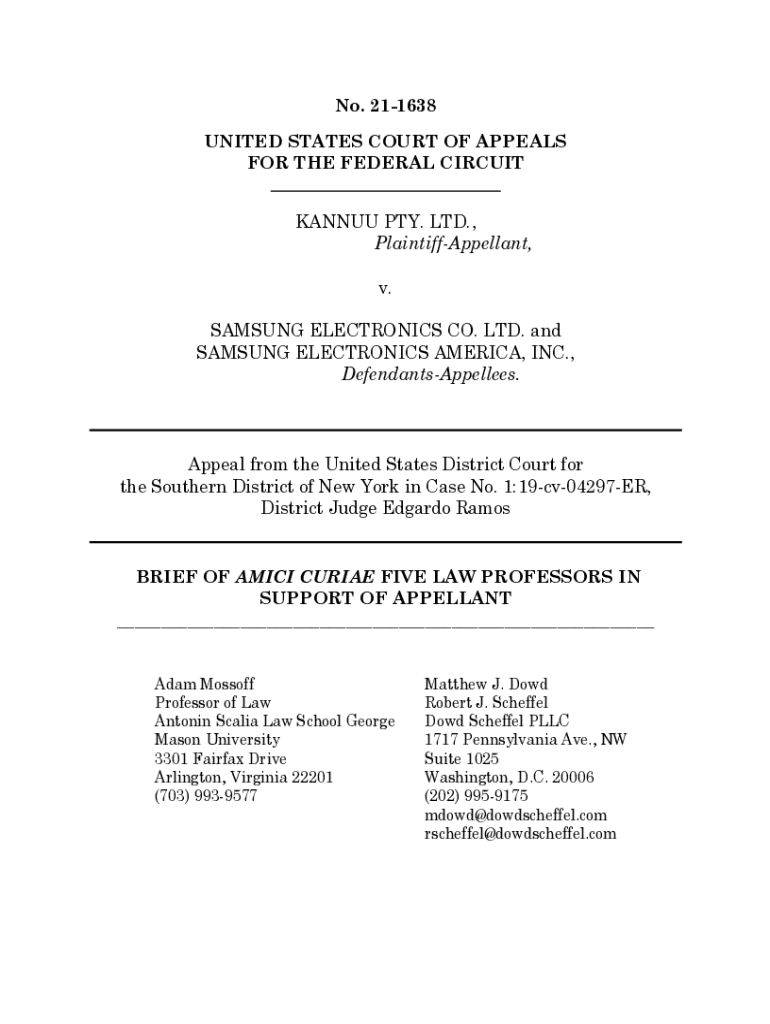 No. 21-1638

UNITED STATES COURT OF APPEALS FOR THE FEDERAL CIRCUIT

KANNUU PTY. LTD.,
Plaintiff-Appellant,

v.

SAMSUNG ELECTRONICS CO. LTD. and SAMSUNG ELECTRONICS AMERICA, INC.,
Defendants-Appellees.

Appeal from the United States District Court for the Southern District of New York in Case No. 1:19-cv-04297-ER, District Judge Edgardo Ramos

BRIEF OF AMICI CURIAE FIVE LAW PROFESSORS IN SUPPORT OF APPELLANT

Adam Mossoff
Professor of Law
Antonin Scalia Law School George Mason University
3301 Fairfax Drive
Arlington, Virginia 22201
(703) 993-9577

Matthew J. Dowd
Robert J. Scheffel
Dowd Scheffel PLLC
1717 Pennsylvania Ave., NW
Suite 1025
Washington, D.C. 20006
(202) 995-9175
mdowd@dowdscheffel.com
rscheffel@dowdscheffel.com